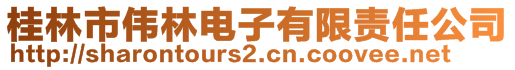 桂林市伟林电子有限责任公司
http://sharontours2.cn.coovee.net